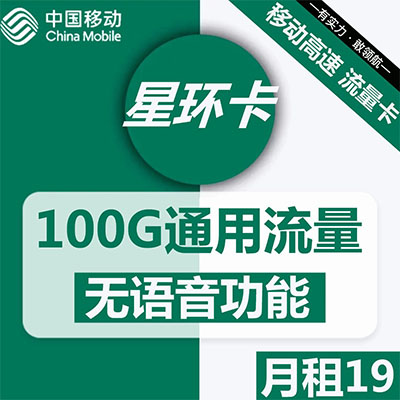 中国移动
China Mobile

—有实力·敢领航—
移动高速 流量卡

星环卡

100G通用流量
无语音功能

月租19